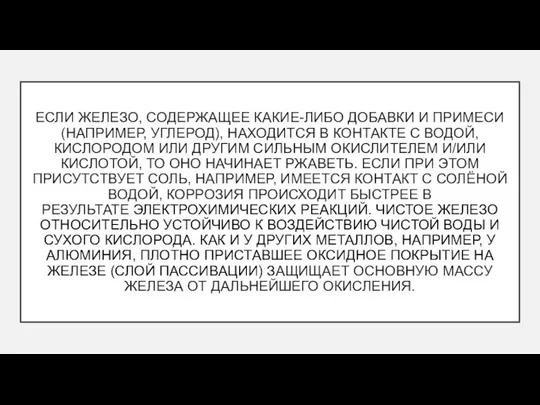 ЕСЛИ ЖЕЛЕЗО, СОДЕРЖАЩЕЕ КАКИЕ-ЛИБО ДОБАВКИ И ПРИМЕСИ (НАПРИМЕР, УГЛЕРОД), НАХОДИТСЯ В КОНТАКТЕ С ВОДОЙ, КИСЛОРОДОМ ИЛИ ДРУГИМ СИЛЬНЫМ ОКИСЛИТЕЛЕМ И/ИЛИ КИСЛОТОЙ, ТО ОНО НАЧИНАЕТ РЖАВЕТЬ. ЕСЛИ ПРИ ЭТОМ ПРИСУТСТВУЕТ СОЛЬ, НАПРИМЕР, ИМЕЕТСЯ КОНТАКТ С СОЛЁНОЙ ВОДОЙ, КОРРОЗИЯ ПРОИСХОДИТ БЫСТРЕЕ В РЕЗУЛЬТАТЕ ЭЛЕКТРОХИМИЧЕСКИХ РЕАКЦИЙ. ЧИСТОЕ ЖЕЛЕЗО ОТНОСИТЕЛЬНО УСТОЙЧИВО К ВОЗДЕЙСТВИЮ ЧИСТОЙ ВОДЫ И СУХОГО КИСЛОРОДА. КАК И У ДРУГИХ МЕТАЛЛОВ, НАПРИМЕР, У АЛЮМИНИЯ, ПЛОТНО ПРИСТАВШЕЕ ОКСИДНОЕ ПОКРЫТИЕ НА ЖЕЛЕЗЕ (СЛОЙ ПАССИВАЦИИ) ЗАЩИЩАЕТ ОСНОВНУЮ МАССУ ЖЕЛЕЗА ОТ ДАЛЬНЕЙШЕГО ОКИСЛЕНИЯ.